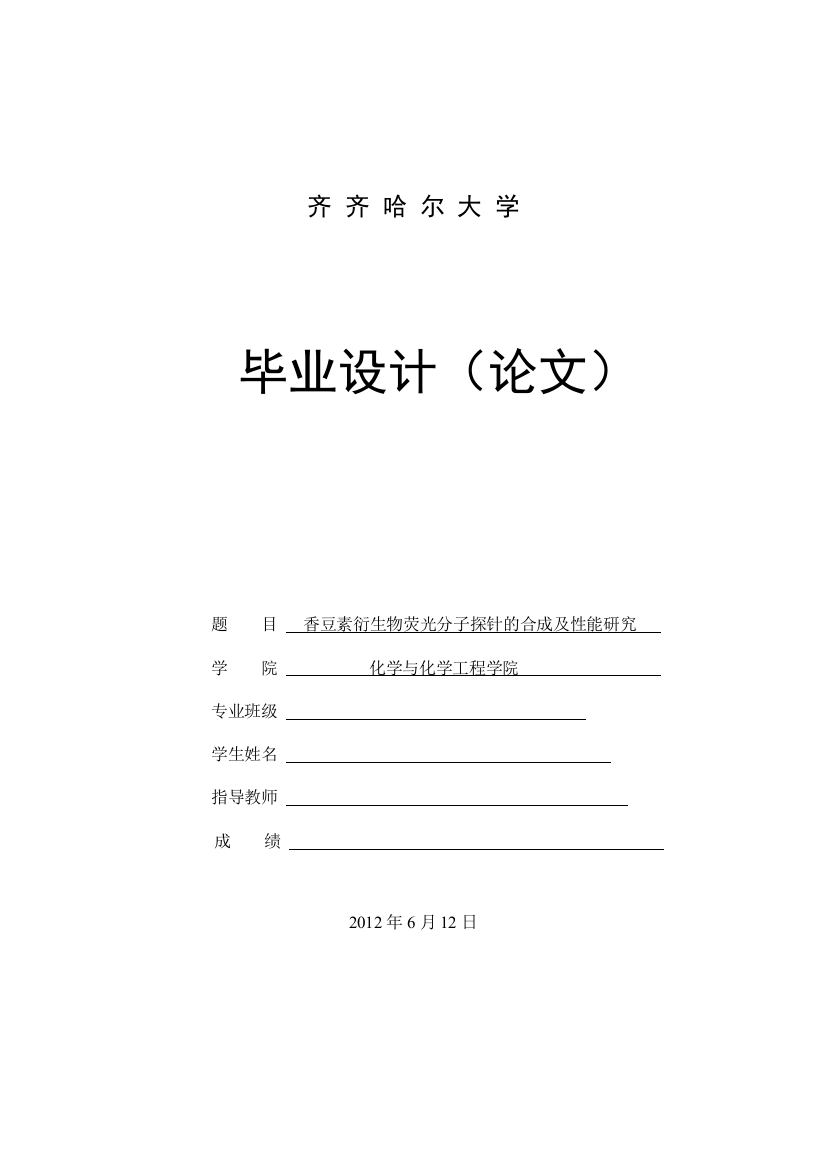 齐 齐 哈 尔 大 学

毕业设计（论文）

题 目 香豆素衍生物荧光分子探针的合成及性能研究

学 院 化学与化学工程学院

专业班级

学生姓名

指导教师

成 绩

2012 年 6 月 12 日